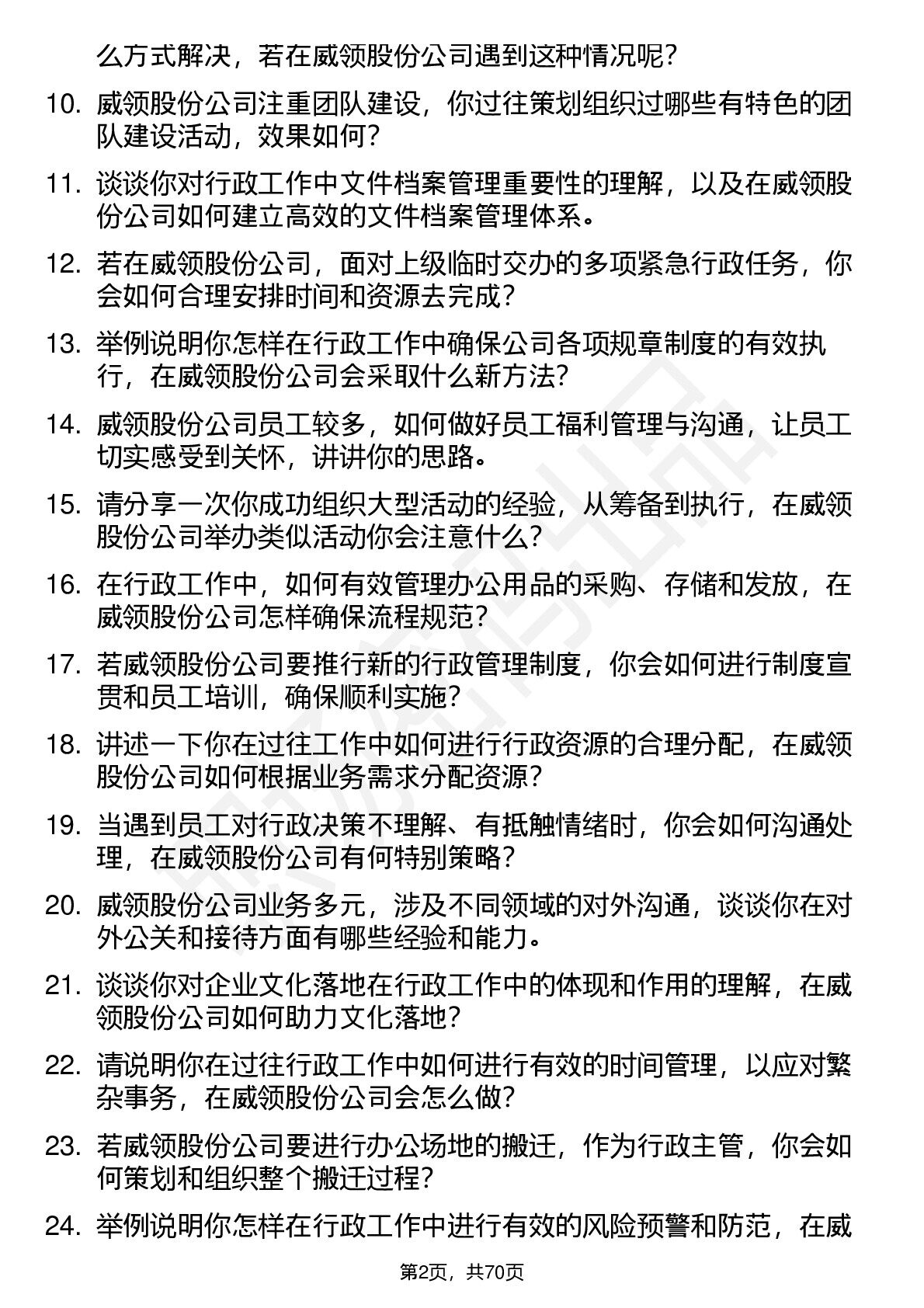 么方式解决，若在威领股份公司遇到这种情况呢？

10. 威领股份公司注重团队建设，你过往策划组织过哪些有特色的团队建设活动，效果如何？

11. 谈谈你对行政工作中文件档案管理重要性的理解，以及在威领股份公司如何建立高效的文件档案管理体系。

12. 若在威领股份公司，面对上级临时交办的多项紧急行政任务，你会如何合理安排时间和资源去完成？

13. 举例说明你怎样在行政工作中确保公司各项规章制度的有效执行，在威领股份公司会采取什么新方法？

14. 威领股份公司员工较多，如何做好员工福利管理与沟通，让员工切实感受到关怀，讲讲你的思路。

15. 请分享一次你成功组织大型活动的经验，从筹备到执行，在威领股份公司举办类似活动你会注意什么？

16. 在行政工作中，如何有效管理办公用品的采购、存储和发放，在威领股份公司怎样确保流程规范？

17. 若威领股份公司要推行新的行政管理制度，你会如何进行制度宣贯和员工培训，确保顺利实施？

18. 讲述一下你在过往工作中如何进行行政资源的合理分配，在威领股份公司如何根据业务需求分配资源？

19. 当遇到员工对行政决策不理解、有抵触情绪时，你会如何沟通处理，在威领股份公司有何特别策略？

20. 威领股份公司业务多元，涉及不同领域的对外沟通，谈谈你在对外公关和接待方面有哪些经验和能力。

21. 谈谈你对企业文化落地在行政工作中的体现和作用的理解，在威领股份公司如何助力文化落地？

22. 请说明你在过往行政工作中如何进行有效的时间管理，以应对繁杂事务，在威领股份公司会怎么做？

23. 若威领股份公司要进行办公场地的搬迁，作为行政主管，你会如何策划和组织整个搬迁过程？

24. 举例说明你怎样在行政工作中进行有效的风险预警和防范，在威

第2页，共70页